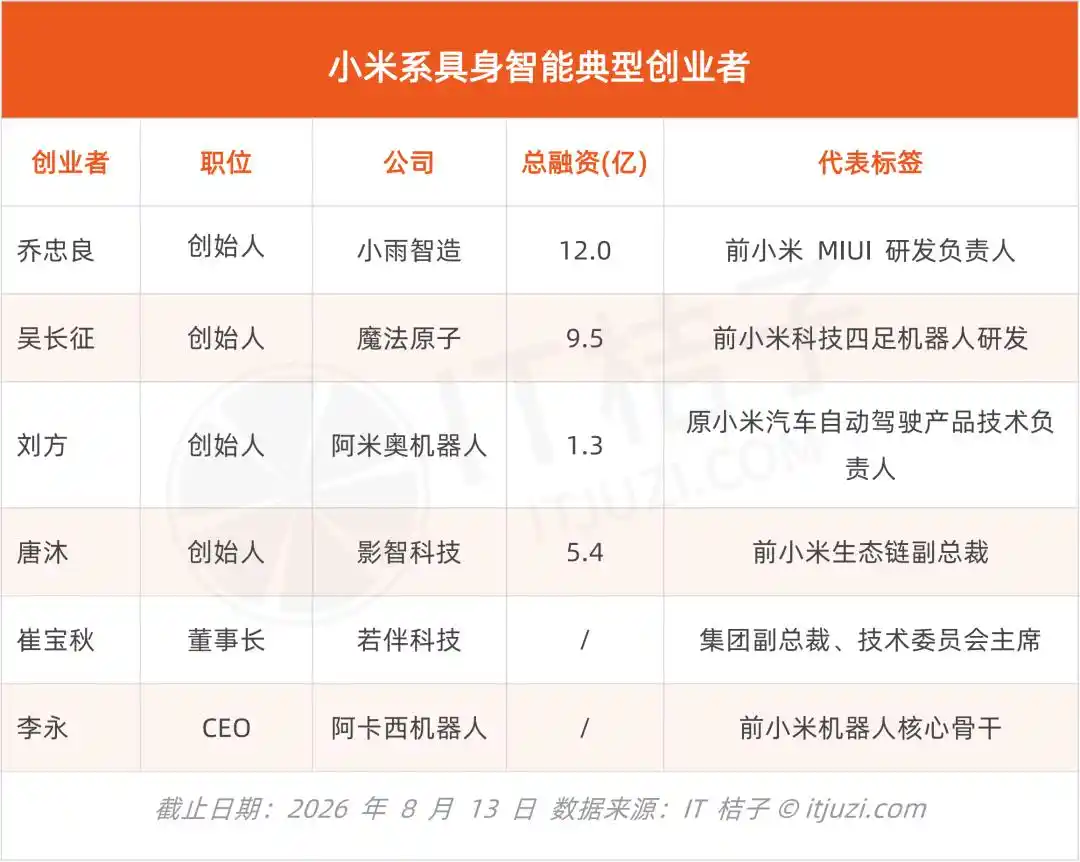 小米系具身智能典型创业者

| 创业者 | 职位 | 公司 | 总融资(亿) | 代表标签 |
|---|---|---|---|---|
| 乔忠良 | 创始人 | 小雨智造 | 12.0 | 前小米 MIUI 研发负责人 |
| 吴长征 | 创始人 | 魔法原子 | 9.5 | 前小米科技四足机器人研发 |
| 刘方 | 创始人 | 阿米奥机器人 | 1.3 | 原小米汽车自动驾驶产品技术负责人 |
| 唐沐 | 创始人 | 影智科技 | 5.4 | 前小米生态链副总裁 |
| 崔宝秋 | 董事长 | 若伴科技 | / | 集团副总裁、技术委员会主席 |
| 李永 | CEO | 阿卡西机器人 | / | 前小米机器人核心骨干 |

截止日期：2026 年 8 月 13 日 数据来源：IT 桔子 © itjuzi.com

IT桔子 ITJUZI.COM